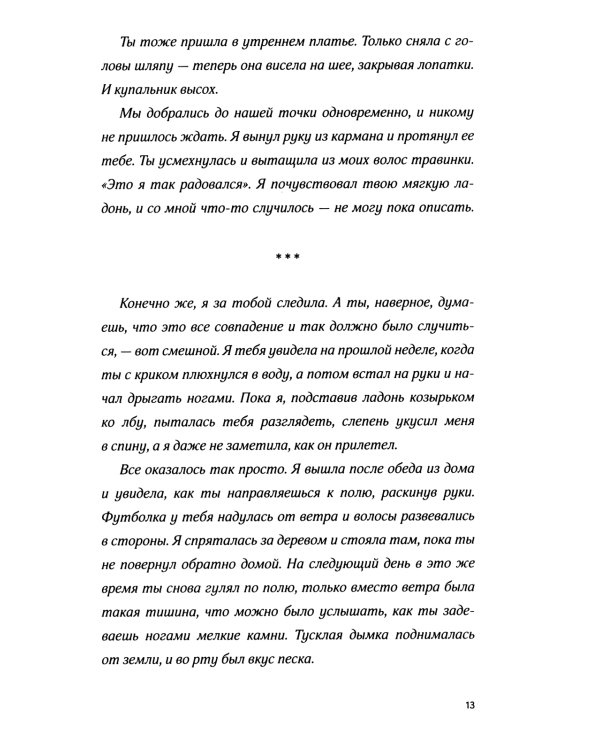 Ты тоже пришла в утреннем платье. Только сняла с головы шляпу — теперь она висела на шее, закрывая лопатки. И купальник высох.

Мы добрались до нашей точки одновременно, и никому не пришлось ждать. Я вынул руку из кармана и протянул ее тебе. Ты усмехнулась и вытащила из моих волос травинки. «Это я так радовался». Я почувствовал твою мягкую ладонь, и со мной что-то случилось — не могу пока описать.

***

Конечно же, я за тобой следила. А ты, наверное, думаешь, что это все совпадение и так должно было случиться, — вот смешной. Я тебя увидела на прошлой неделе, когда ты с криком плюхнулся в воду, а потом встал на руки и начал дрыгать ногами. Пока я, подставив ладонь козырьком ко лбу, пыталась тебя разглядеть, слепень укусил меня в спину, а я даже не заметила, как он прилетел.

Все оказалось так просто. Я вышла после обеда из дома и увидела, как ты направляешься к полю, раскинув руки. Футболка у тебя надулась от ветра и волосы развевались в стороны. Я спряталась за деревом и стояла там, пока ты не повернул обратно домой. На следующий день в это же время ты снова гулял по полю, только вместо ветра была такая тишина, что можно было услышать, как ты задеваешь ногами мелкие камни. Тусклая дымка поднималась от земли, и во рту был вкус песка.

13